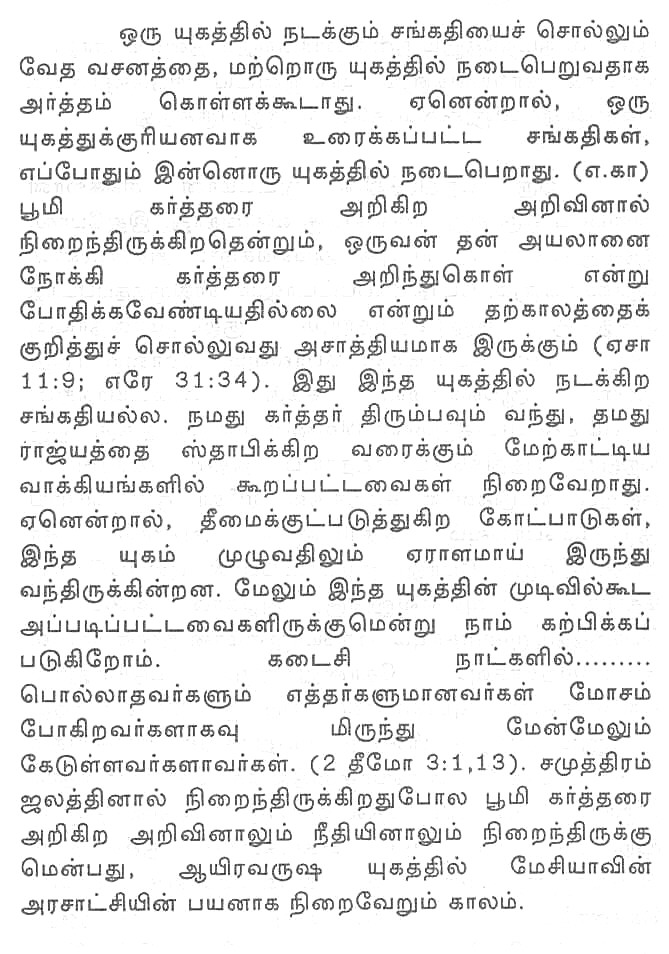 ஒரு யுகத்தில் நடக்கும் சங்கதியைச் சொல்லும் வேத வசனத்தை, மற்றொரு யுகத்தில் நடைபெறுவதாக அர்த்தம் கொள்ளக்கூடாது. ஏனென்றால், ஒரு யுகத்துக்குரியனவாக உரைக்கப்பட்ட சங்கதிகள், எப்போதும் இன்னொரு யுகத்தில் நடைபெறாது. (எ.கா) பூமி கர்த்தரை அறிகிற அறிவினால் நிறைந்திருக்கிறதென்றும், ஒருவன் தன் அயலானை நோக்கி கர்த்தரை அறிந்துகொள் என்று போதிக்கவேண்டியதில்லை என்றும் தற்காலத்தைக் குறித்துச் சொல்லுவது அசாத்தியமாக இருக்கும் (ஏசா 11:9; எரே 31:34). இது இந்த யுகத்தில் நடக்கிற சங்கதியல்ல. நமது கர்த்தர் திரும்பவும் வந்து, தமது ராஜ்யத்தை ஸ்தாபிக்கிற வரைக்கும் மேற்காட்டிய வாக்கியங்களில் கூறப்பட்டவைகள் நிறைவேறாது. ஏனென்றால், தீமைக்குட்படுத்துகிற கோட்பாடுகள், இந்த யுகம் முழுவதிலும் ஏராளமாய் இருந்து வந்திருக்கின்றன. மேலும் இந்த யுகத்தின் முடிவில்கூட அப்படிப்பட்டவைகளிருக்குமென்று நாம் கற்பிக்கப் படுகிறோம். கடைசி நாட்களில்......... பொல்லாதவர்களும் எத்தர்களுமானவர்கள் மோசம் போகிறவர்களாகவு மிருந்து மேன்மேலும் கேடுள்ளவர்களாவர்கள். (2 தீமோ 3:1,13). சமுத்திரம் ஜலத்தினால் நிறைந்திருக்கிறதுபோல பூமி கர்த்தரை அறிகிற அறிவினாலும் நீதியினாலும் நிறைந்திருக்கு மென்பது, ஆயிரவருஷ யுகத்தில் மேசியாவின் அரசாட்சியின் பயனாக நிறைவேறும் காலம்.